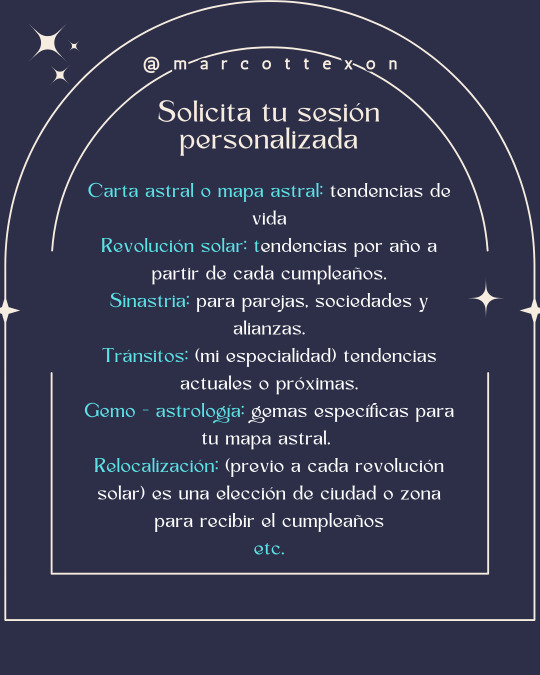 @marcottexon

Solicita tu sesión personalizada

Carta astral o mapa astral: tendencias de vida
Revolución solar: tendencias por año a partir de cada cumpleaños.
Sinastria: para parejas, sociedades y alianzas.
Tránsitos: (mi especialidad) tendencias actuales o próximas.
Gemo - astrología: gemas específicas para tu mapa astral.
Relocalización: (previo a cada revolución solar) es una elección de ciudad o zona para recibir el cumpleaños
etc.